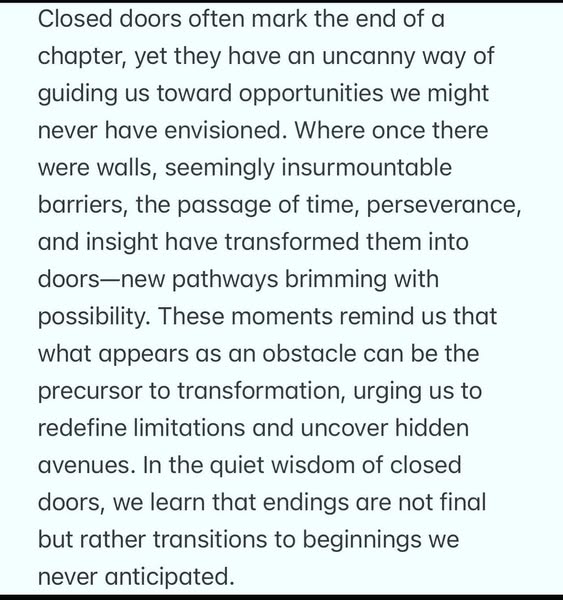 Closed doors often mark the end of a chapter, yet they have an uncanny way of guiding us toward opportunities we might never have envisioned. Where once there were walls, seemingly insurmountable barriers, the passage of time, perseverance, and insight have transformed them into doors—new pathways brimming with possibility. These moments remind us that what appears as an obstacle can be the precursor to transformation, urging us to redefine limitations and uncover hidden avenues. In the quiet wisdom of closed doors, we learn that endings are not final but rather transitions to beginnings we never anticipated.